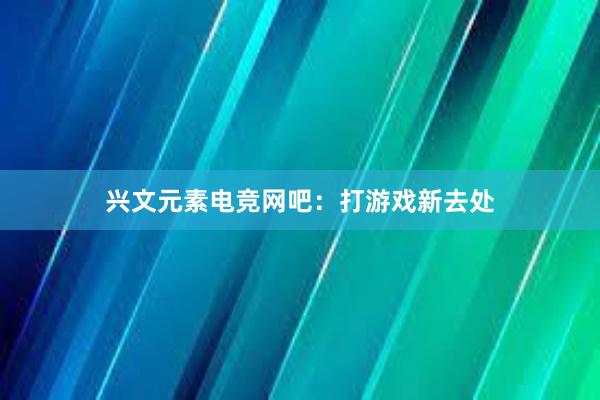 兴文元素电竞网吧：打游戏新去处